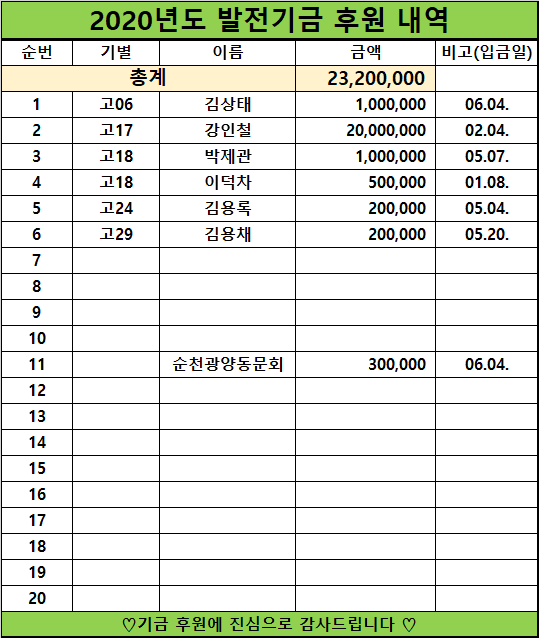 2020년도 발전기금 후원 내역

| 순번 | 기별 | 이름 | 금액 | 비고(입금일) |
|---|---|---|---|---|
| 총계 | | | 23,200,000 | |
| 1 | 고06 | 김상태 | 1,000,000 | 06.04. |
| 2 | 고17 | 강인철 | 20,000,000 | 02.04. |
| 3 | 고18 | 박제관 | 1,000,000 | 05.07. |
| 4 | 고18 | 이덕차 | 500,000 | 01.08. |
| 5 | 고24 | 김용록 | 200,000 | 05.04. |
| 6 | 고29 | 김용채 | 200,000 | 05.20. |
| 7 | | | | |
| 8 | | | | |
| 9 | | | | |
| 10 | | | | |
| 11 | | 순천광양동문회 | 300,000 | 06.04. |
| 12 | | | | |
| 13 | | | | |
| 14 | | | | |
| 15 | | | | |
| 16 | | | | |
| 17 | | | | |
| 18 | | | | |
| 19 | | | | |
| 20 | | | | |

♡기금 후원에 진심으로 감사드립니다 ♡